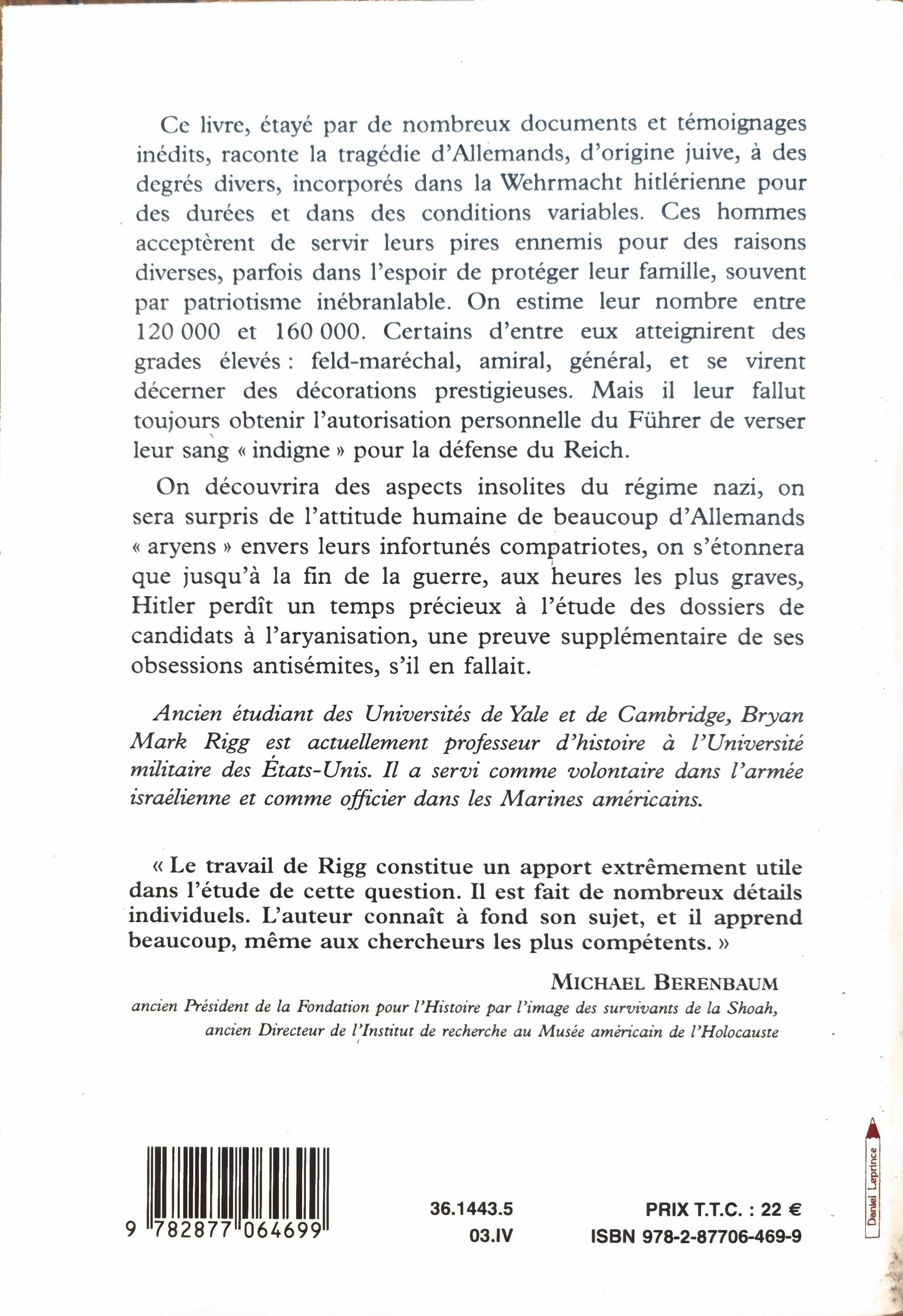 Ce livre, étayé par de nombreux documents et témoignages inédits, raconte la tragédie d'Allemands, d'origine juive, à des degrés divers, incorporés dans la Wehrmacht hitlérienne pour des durées et dans des conditions variables. Ces hommes acceptèrent de servir leurs pires ennemis pour des raisons diverses, parfois dans l'espoir de protéger leur famille, souvent par patriotisme inébranlable. On estime leur nombre entre 120 000 et 160 000. Certains d'entre eux atteignirent des grades élevés : feld-maréchal, amiral, général, et se virent décerner des décorations prestigieuses. Mais il leur fallut toujours obtenir l'autorisation personnelle du Führer de verser leur sang « indigne » pour la défense du Reich.

On découvrira des aspects insolites du régime nazi, on sera surpris de l'attitude humaine de beaucoup d'Allemands « aryens » envers leurs infortunés compatriotes, on s'étonnera que jusqu'à la fin de la guerre, aux heures les plus graves, Hitler perdît un temps précieux à l'étude des dossiers de candidats à l'aryanisation, une preuve supplémentaire de ses obsessions antisémites, s'il en fallait.

Ancien étudiant des Universités de Yale et de Cambridge, Bryan Mark Rigg est actuellement professeur d'histoire à l'Université militaire des États-Unis. Il a servi comme volontaire dans l'armée israélienne et comme officier dans les Marines américains.

« Le travail de Rigg constitue un apport extrêmement utile dans l'étude de cette question. Il est fait de nombreux détails individuels. L'auteur connaît à fond son sujet, et il apprend beaucoup, même aux chercheurs les plus compétents. »

MICHAEL BERENBAUM
ancien Président de la Fondation pour l'Histoire par l'image des survivants de la Shoah,
ancien Directeur de l'Institut de recherche au Musée américain de l'Holocauste

9 782877 064699

36.1443.5
03.IV

PRIX T.T.C. : 22 €
ISBN 978-2-87706-469-9

Daniel Leprince